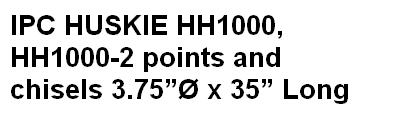 IPC HUSKIE HH1000, HH1000-2 points and chisels 3.75”Ø x 35” Long